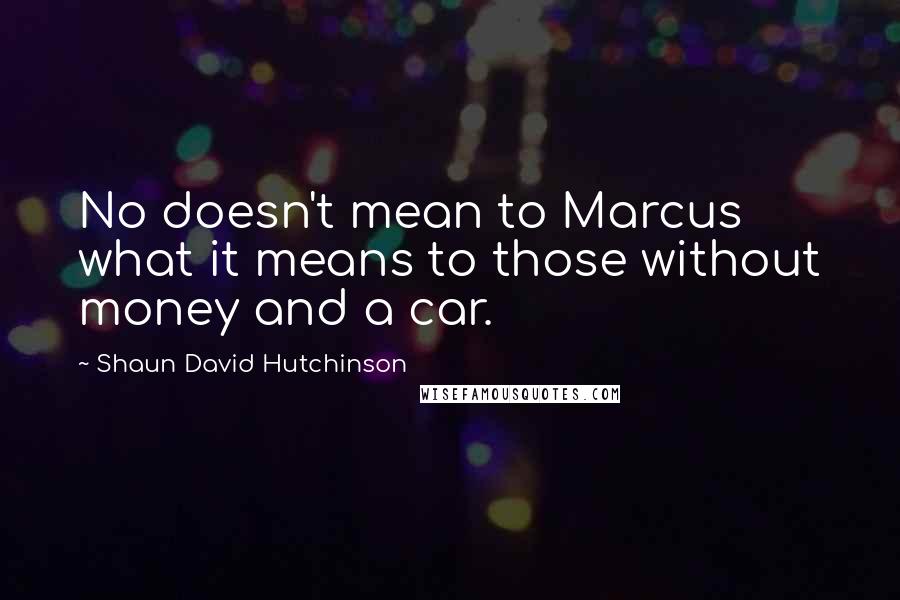 No doesn't mean to Marcus what it means to those without money and a car.

~ Shaun David Hutchinson

WISEFAMOUSQUOTES.COM